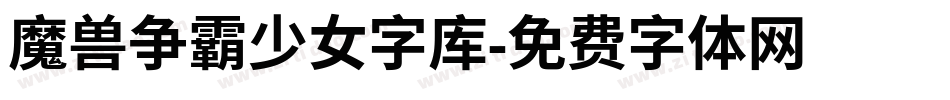 魔兽争霸少女字库-免费字体网